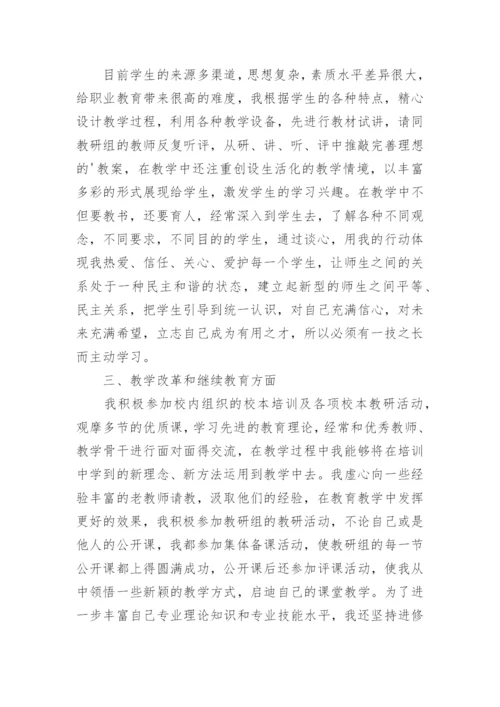 目前学生的来源多渠道，思想复杂，素质水平差异很大，给职业教育带来很高的难度，我根据学生的各种特点，精心设计教学过程，利用各种教学设备，先进行教材试讲，请同教研组的教师反复听评，从研、讲、听、评中推敲完善理想的'教案，在教学中还注重创设生活化的教学情境，以丰富多彩的形式展现给学生，激发学生的学习兴趣。在教学中不但要教书，还要育人，经常深入到学生去，了解各种不同观念，不同要求，不同目的的学生，通过谈心，用我的行动体现我热爱、信任、关心、爱护每一个学生，让师生之间的关系处于一种民主和谐的状态，建立起新型的师生之间平等、民主关系，把学生引导到统一认识，对自己充满信心，对未来充满希望，立志自己成为有用之才，所以必须有一技之长而主动学习。

三、教学改革和继续教育方面

我积极参加校内组织的校本培训及各项校本教研活动，观摩多节的优质课，学习先进的教育理论，经常和优秀教师、教学骨干进行面对面得交流，在教学过程中我能够将在培训中学到的新理念、新方法运用到教学中去。我虚心向一些经验丰富的老教师请教，汲取他们的经验，在教育教学中发挥更好的效果，我积极参加教研组的教研活动，不论自己或是他人的公开课，我都参加集体备课活动，使教研组的每一节公开课都上得圆满成功，公开课后还参加评课活动，使我从中领悟一些新颖的教学方式，启迪自己的课堂教学。为了进一步丰富自己专业理论知识和专业技能水平，我还坚持进修